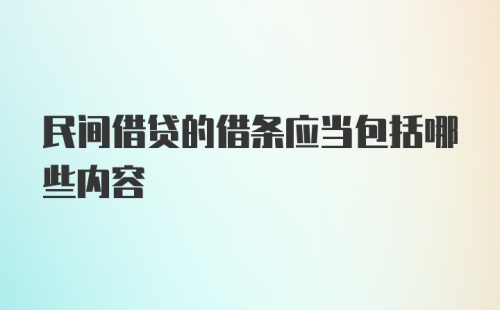 民间借贷的借条应当包括哪些内容